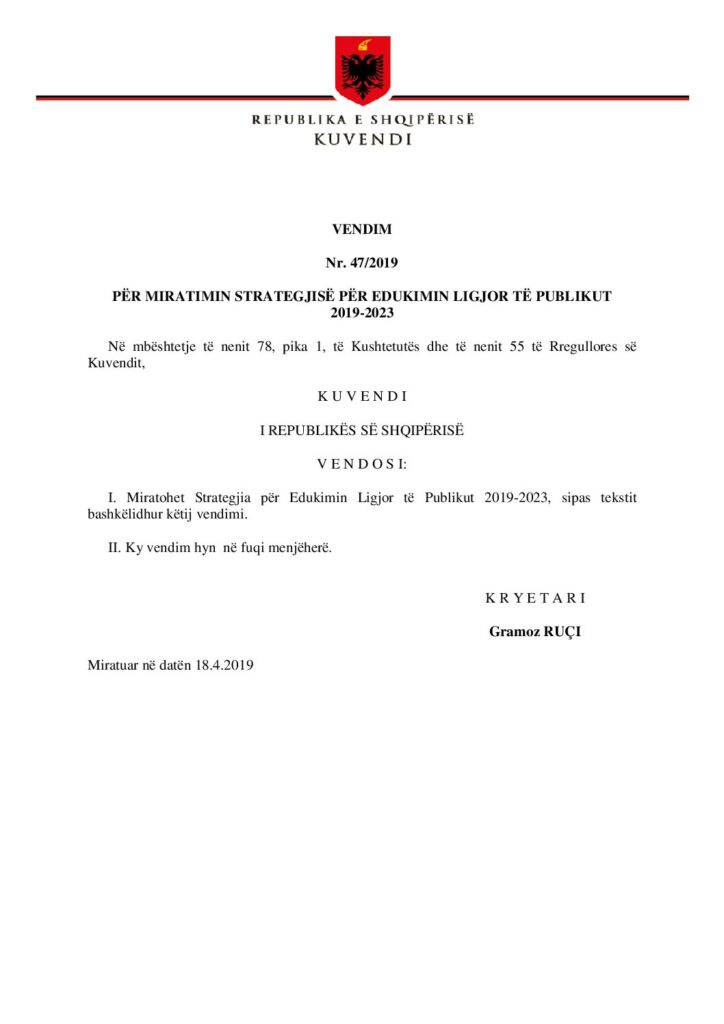 REPUBLIKA E SHQIPËRISË
KUVENDI

VENDIM

Nr. 47/2019

PËR MIRATIMIN STRATEGJISË PËR EDUKIMIN LIGJOR TË PUBLIKUT 2019-2023

Në mbështetje të nenit 78, pika 1, të Kushtetutës dhe të nenit 55 të Rregullores së Kuvendit,

K U V E N D I

I REPUBLIKËS SË SHQIPËRISË

V E N D O S I:

I. Miratohet Strategjia për Edukimin Ligjor të Publikut 2019-2023, sipas tekstit bashkëlidhur këtij vendimi.

II. Ky vendim hyn në fuqi menjëherë.

K R Y E T A R I

Gramoz RUÇI

Miratuar në datën 18.4.2019